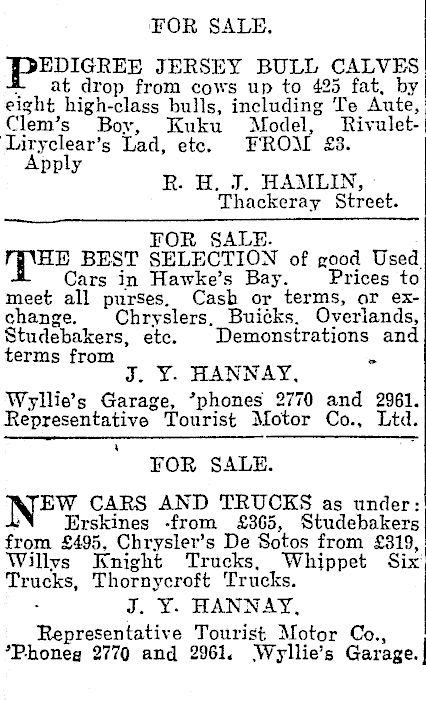 FOR SALE.

PEDIGREE JERSEY BULL CALVES at drop from cows up to 425 fat, by eight high-class bulls, including Te Aute, Clem's Boy, Kuku Model, Rivulet-Liryclear's Lad, etc. FROM £3.
Apply
R. H. J. HAMLIN,
Thackeray Street.

FOR SALE.

THE BEST SELECTION of good Used Cars in Hawke's Bay. Prices to meet all purses. Cash or terms, or exchange. Chryslers, Buicks, Overlands, Studebakers, etc. Demonstrations and terms from
J. Y. HANNAY,
Wyllie's Garage, 'phones 2770 and 2961. Representative Tourist Motor Co., Ltd.

FOR SALE.

NEW CARS AND TRUCKS as under: Erskines from £365, Studebakers from £495, Chrysler's De Sotos from £319, Willys Knight Trucks, Whippet Six Trucks, Thornycroft Trucks.
J. Y. HANNAY,
Representative Tourist Motor Co.,
'Phones 2770 and 2961. Wyllie's Garage.